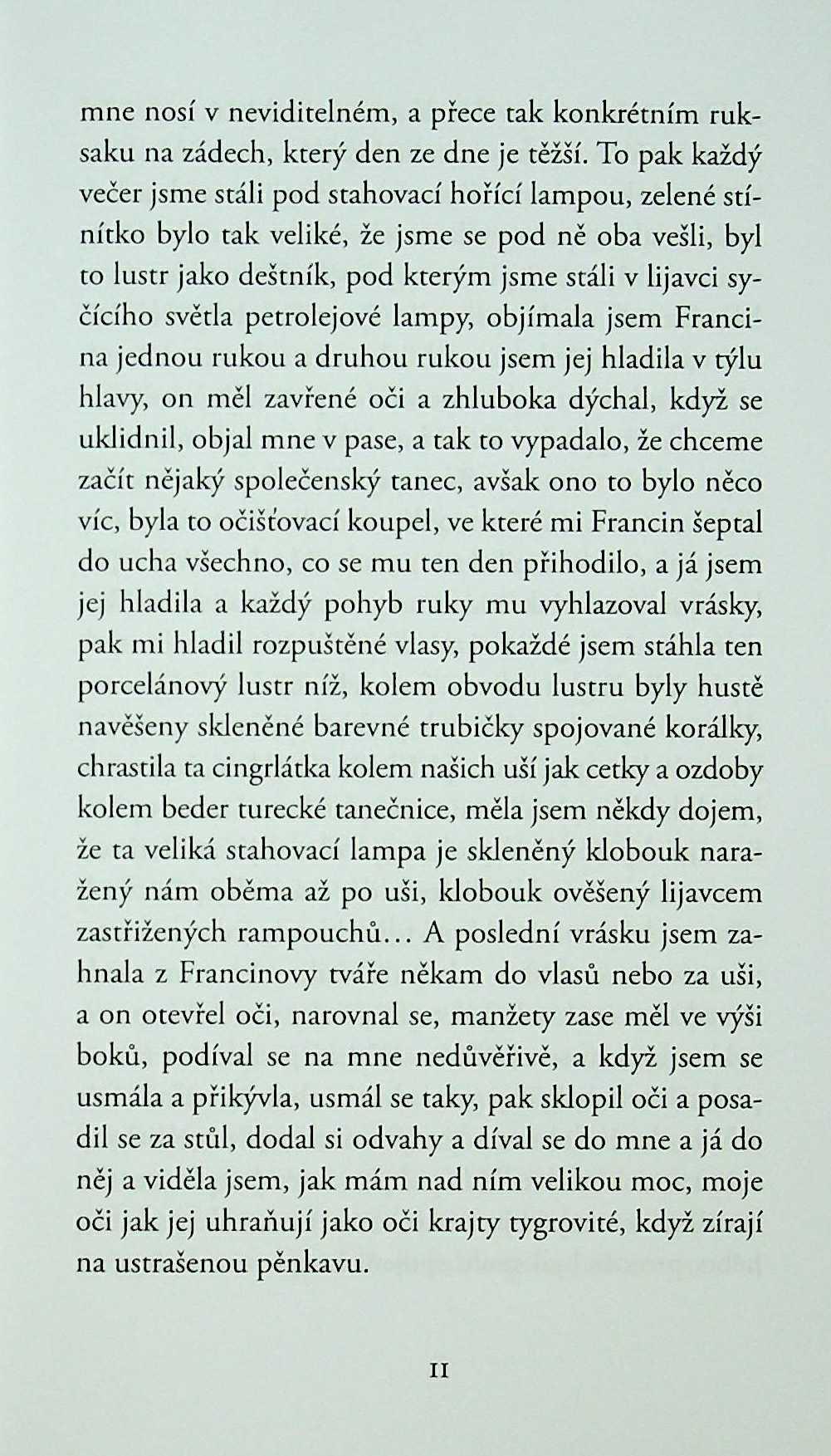 mne nosí v neviditelném, a přece tak konkrétním ruksaku na zádech, který den ze dne je těžší. To pak každý večer jsme stáli pod stahovací hořící lampou, zelené stínítko bylo tak veliké, že jsme se pod ně oba vešli, byl to lustr jako deštník, pod kterým jsme stáli v lijavci syčícího světla petrolejové lampy, objímala jsem Francina jednou rukou a druhou rukou jsem jej hladila v týlu hlavy, on měl zavřené oči a zhluboka dýchal, když se uklidnil, objal mne v pase, a tak to vypadalo, že chceme začít nějaký společenský tanec, avšak ono to bylo něco víc, byla to očišťovací koupel, ve které mi Francin šeptal do ucha všechno, co se mu ten den přihodilo, a já jsem jej hladila a každý pohyb ruky mu vyhlazoval vrásky, pak mi hladil rozpuštěné vlasy, pokaždé jsem stáhla ten porcelánový lustr níž, kolem obvodu lustru byly hustě navěšeny skleněné barevné trubičky spojované korálky, chrastila ta cingrlátka kolem našich uší jak cetky a ozdoby kolem beder turecké tanečnice, měla jsem někdy dojem, že ta veliká stahovací lampa je skleněný klobouk naražený nám oběma až po uši, klobouk ověšený lijavcem zastřižených rampouchů… A poslední vrásku jsem zahnala z Francinovy tváře někam do vlasů nebo za uši, a on otevřel oči, narovnal se, manžety zase měl ve výši boků, podíval se na mne nedůvěřivě, a když jsem se usmála a přikývla, usmál se taky, pak sklopil oči a posadil se za stůl, dodal si odvahy a díval se do mne a já do něj a viděla jsem, jak mám nad ním velikou moc, moje oči jak jej uhraňují jako oči krajty tygrovité, když zírají na ustrašenou pěnkavu.

11